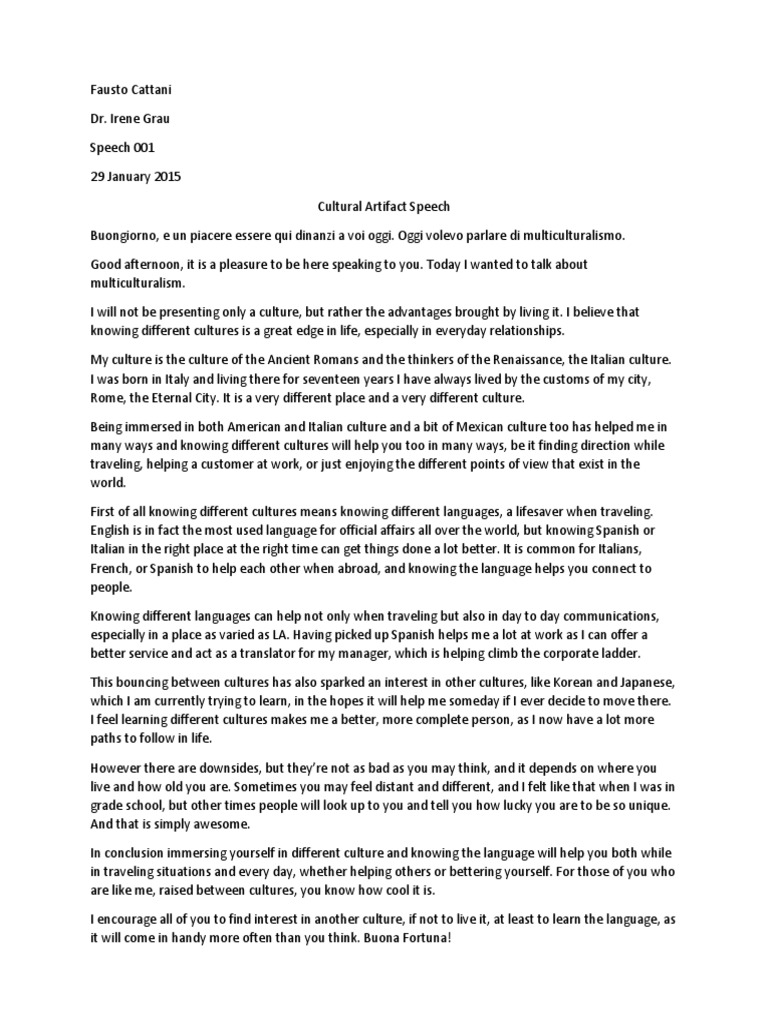 Fausto Cattani

Dr. Irene Grau

Speech 001

29 January 2015

Cultural Artifact Speech

Buongiorno, e un piacere essere qui dinanzi a voi oggi. Oggi volevo parlare di multiculturalismo.

Good afternoon, it is a pleasure to be here speaking to you. Today I wanted to talk about multiculturalism.

I will not be presenting only a culture, but rather the advantages brought by living it. I believe that knowing different cultures is a great edge in life, especially in everyday relationships.

My culture is the culture of the Ancient Romans and the thinkers of the Renaissance, the Italian culture. I was born in Italy and living there for seventeen years I have always lived by the customs of my city, Rome, the Eternal City. It is a very different place and a very different culture.

Being immersed in both American and Italian culture and a bit of Mexican culture too has helped me in many ways and knowing different cultures will help you too in many ways, be it finding direction while traveling, helping a customer at work, or just enjoying the different points of view that exist in the world.

First of all knowing different cultures means knowing different languages, a lifesaver when traveling. English is in fact the most used language for official affairs all over the world, but knowing Spanish or Italian in the right place at the right time can get things done a lot better. It is common for Italians, French, or Spanish to help each other when abroad, and knowing the language helps you connect to people.

Knowing different languages can help not only when traveling but also in day to day communications, especially in a place as varied as LA. Having picked up Spanish helps me a lot at work as I can offer a better service and act as a translator for my manager, which is helping climb the corporate ladder.

This bouncing between cultures has also sparked an interest in other cultures, like Korean and Japanese, which I am currently trying to learn, in the hopes it will help me someday if I ever decide to move there. I feel learning different cultures makes me a better, more complete person, as I now have a lot more paths to follow in life.

However there are downsides, but they're not as bad as you may think, and it depends on where you live and how old you are. Sometimes you may feel distant and different, and I felt like that when I was in grade school, but other times people will look up to you and tell you how lucky you are to be so unique. And that is simply awesome.

In conclusion immersing yourself in different culture and knowing the language will help you both while in traveling situations and every day, whether helping others or bettering yourself. For those of you who are like me, raised between cultures, you know how cool it is.

I encourage all of you to find interest in another culture, if not to live it, at least to learn the language, as it will come in handy more often than you think. Buona Fortuna!